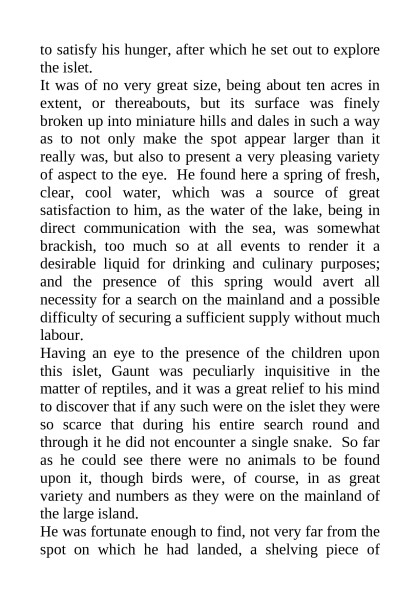 to satisfy his hunger, after which he set out to explore the islet.

It was of no very great size, being about ten acres in extent, or thereabouts, but its surface was finely broken up into miniature hills and dales in such a way as to not only make the spot appear larger than it really was, but also to present a very pleasing variety of aspect to the eye. He found here a spring of fresh, clear, cool water, which was a source of great satisfaction to him, as the water of the lake, being in direct communication with the sea, was somewhat brackish, too much so at all events to render it a desirable liquid for drinking and culinary purposes; and the presence of this spring would avert all necessity for a search on the mainland and a possible difficulty of securing a sufficient supply without much labour.

Having an eye to the presence of the children upon this islet, Gaunt was peculiarly inquisitive in the matter of reptiles, and it was a great relief to his mind to discover that if any such were on the islet they were so scarce that during his entire search round and through it he did not encounter a single snake. So far as he could see there were no animals to be found upon it, though birds were, of course, in as great variety and numbers as they were on the mainland of the large island.

He was fortunate enough to find, not very far from the spot on which he had landed, a shelving piece of